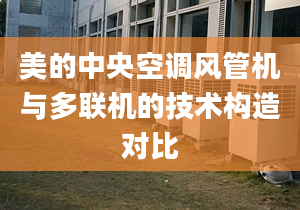 美的中央空调风管机与多联机的技术构造对比